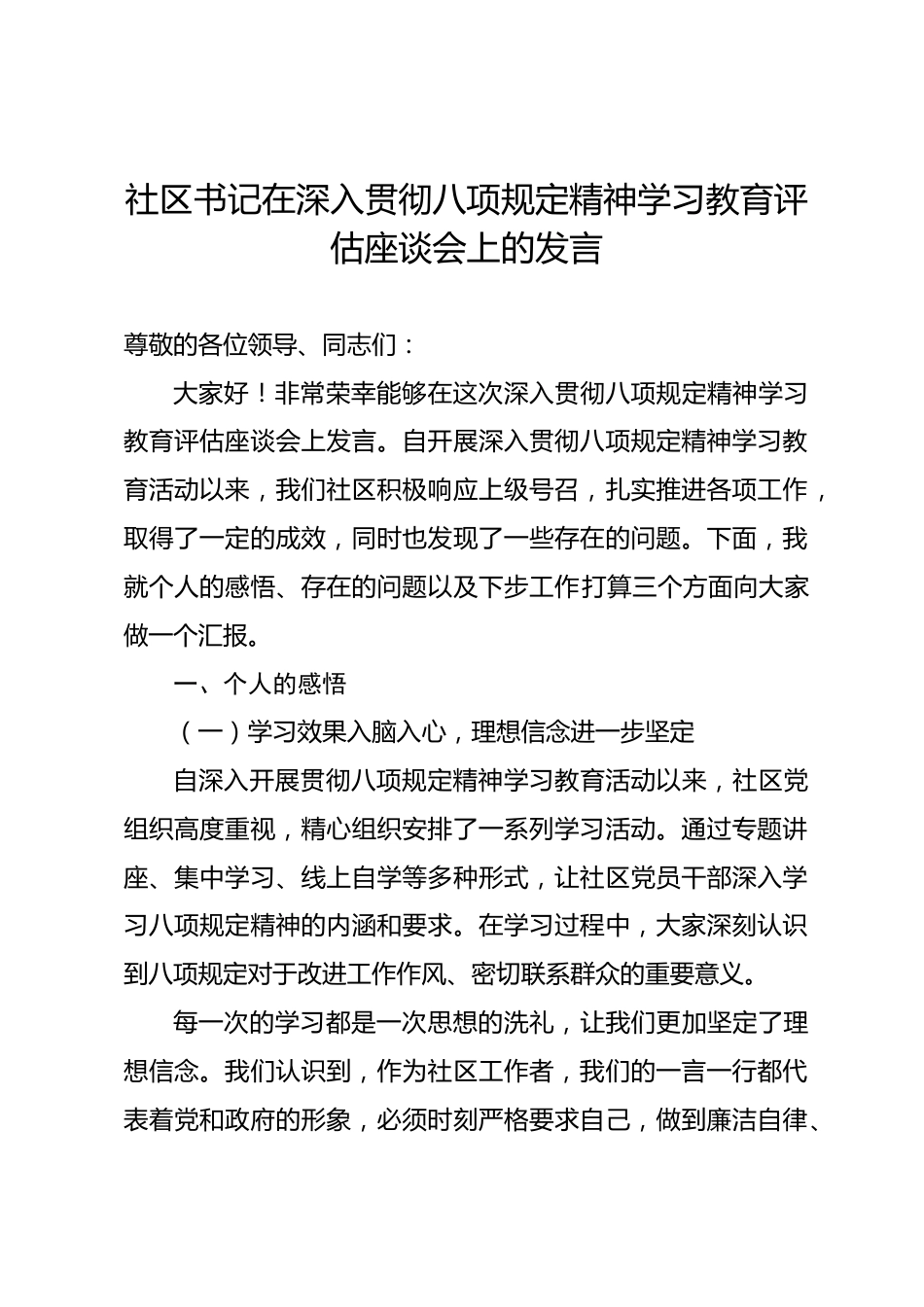 社区书记在深入贯彻八项规定精神学习教育评估座谈会上的发言

尊敬的各位领导、同志们：

大家好！非常荣幸能够在这次深入贯彻八项规定精神学习教育评估座谈会上发言。自开展深入贯彻八项规定精神学习教育活动以来，我们社区积极响应上级号召，扎实推进各项工作，取得了一定的成效，同时也发现了一些存在的问题。下面，我就个人的感悟、存在的问题以及下步工作打算三个方面向大家做一个汇报。

一、个人的感悟

（一）学习效果入脑入心，理想信念进一步坚定

自深入开展贯彻八项规定精神学习教育活动以来，社区党组织高度重视，精心组织安排了一系列学习活动。通过专题讲座、集中学习、线上自学等多种形式，让社区党员干部深入学习八项规定精神的内涵和要求。在学习过程中，大家深刻认识到八项规定对于改进工作作风、密切联系群众的重要意义。

每一次的学习都是一次思想的洗礼，让我们更加坚定了理想信念。我们认识到，作为社区工作者，我们的一言一行都代表着党和政府的形象，必须时刻严格要求自己，做到廉洁自律、